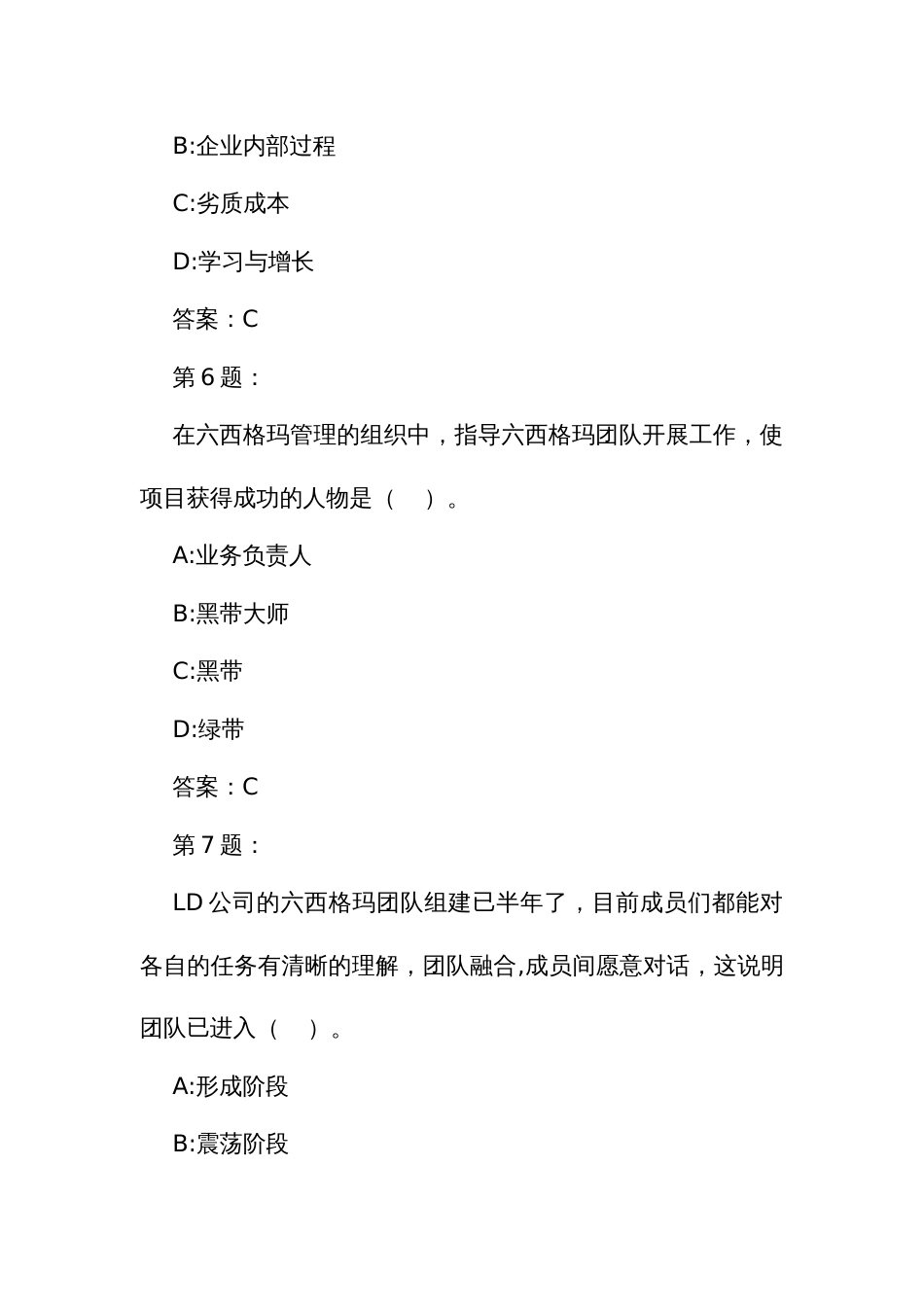 B:企业内部过程

C:劣质成本

D:学习与增长

答案：C

第 6 题：

在六西格玛管理的组织中，指导六西格玛团队开展工作，使项目获得成功的人物是（　）。

A:业务负责人

B:黑带大师

C:黑带

D:绿带

答案：C

第 7 题：

LD 公司的六西格玛团队组建已半年了，目前成员们都能对各自的任务有清晰的理解，团队融合,成员间愿意对话，这说明团队已进入（　）。

A:形成阶段

B:震荡阶段